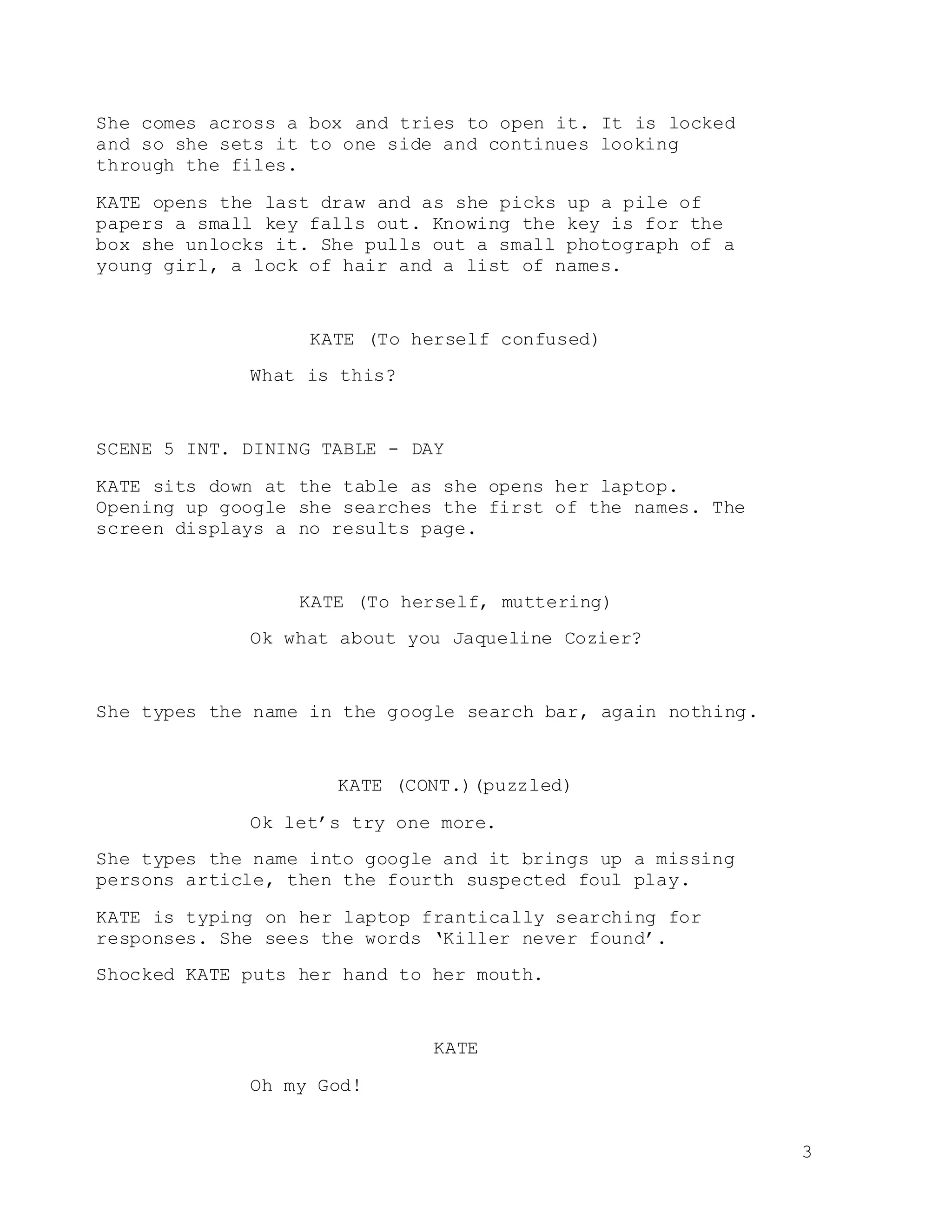 She comes across a box and tries to open it. It is locked and so she sets it to one side and continues looking through the files.

KATE opens the last draw and as she picks up a pile of papers a small key falls out. Knowing the key is for the box she unlocks it. She pulls out a small photograph of a young girl, a lock of hair and a list of names.

KATE (To herself confused)

What is this?

SCENE 5 INT. DINING TABLE - DAY

KATE sits down at the table as she opens her laptop. Opening up google she searches the first of the names. The screen displays a no results page.

KATE (To herself, muttering)

Ok what about you Jaqueline Cozier?

She types the name in the google search bar, again nothing.

KATE (CONT.)(puzzled)

Ok let’s try one more.

She types the name into google and it brings up a missing persons article, then the fourth suspected foul play.

KATE is typing on her laptop frantically searching for responses. She sees the words ‘Killer never found’.

Shocked KATE puts her hand to her mouth.

KATE

Oh my God!

3